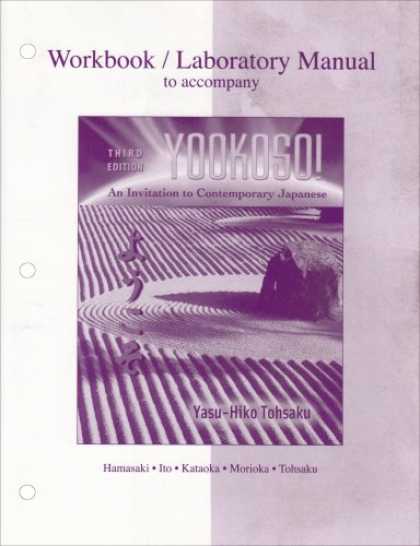 Workbook / Laboratory Manual
to accompany

THIRD EDITION

YOOKOSO!

An Invitation to Contemporary Japanese

ようこそ

Yasu-Hiko Tohsaku

Hamasaki • Ito • Kataoka • Morioka • Tohsaku